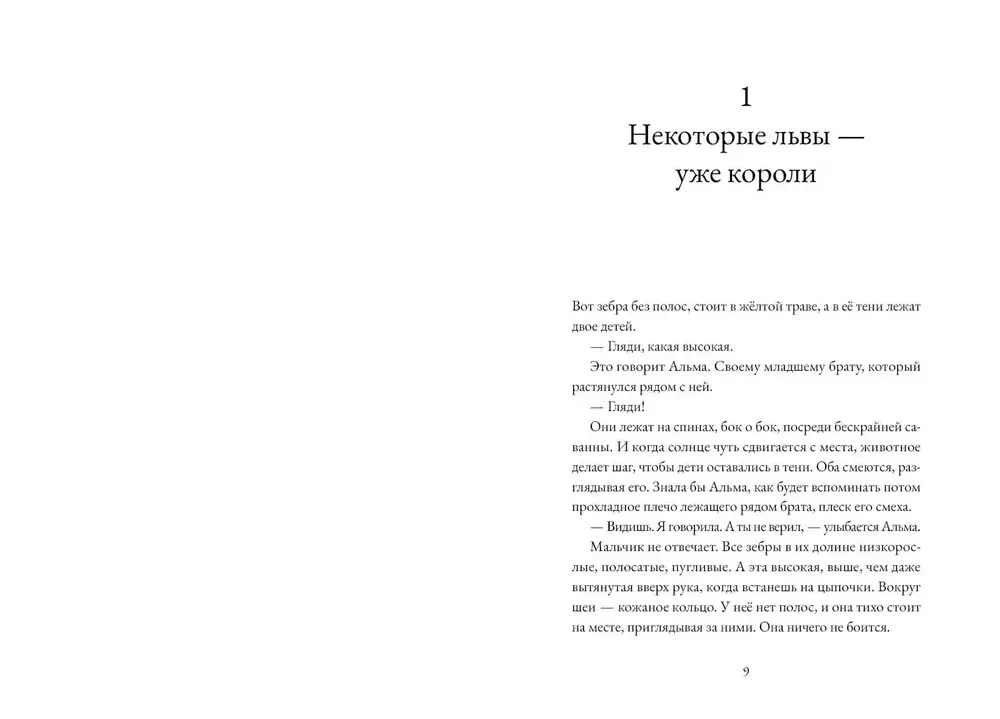 1
Некоторые львы —
уже короли

Вот зебра без полос, стоит в жёлтой траве, а в её тени лежат двое детей.

— Гляди, какая высокая.

Это говорит Альма. Своему младшему брату, который растянулся рядом с ней.

— Гляди!

Они лежат на спинах, бок о бок, посреди бескрайней саванны. И когда солнце чуть сдвигается с места, животное делает шаг, чтобы дети оставались в тени. Оба смеются, разглядывая его. Знала бы Альма, как будет вспоминать потом прохладное плечо лежащего рядом брата, плеск его смеха.

— Видишь. Я говорила. А ты не верил, — улыбается Альма.

Мальчик не отвечает. Все зебры в их долине низкорослые, полосатые, пугливые. А эта высокая, выше, чем даже вытянутая вверх рука, когда встанешь на цыпочки. Вокруг шеи — кожаное кольцо. У неё нет полос, и она тихо стоит на месте, приглядывая за ними. Она ничего не боится.

9